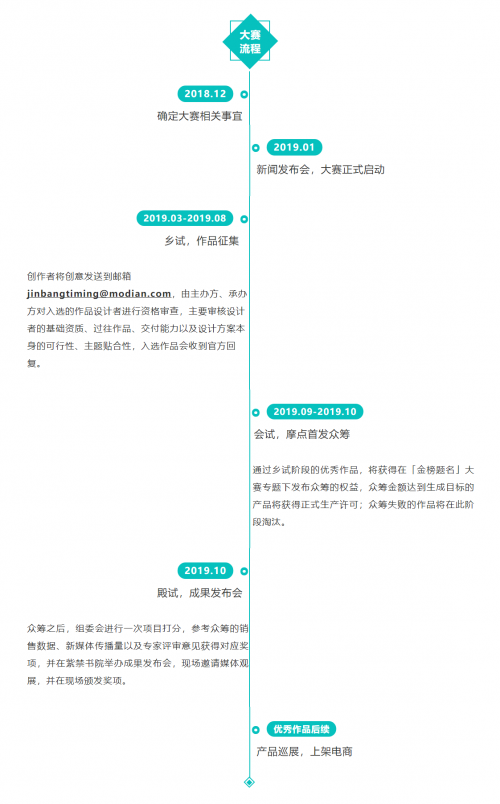 大赛流程

2018.12
确定大赛相关事宜

2019.01
新闻发布会，大赛正式启动

2019.03-2019.08
乡试，作品征集

创作者将创意发送到邮箱 jinbangtiming@modian.com，由主办方、承办方对入选的作品设计者进行资格审查，主要审核设计者的基础资质、过往作品、交付能力以及设计方案本身的可行性、主题贴合性，入选作品会收到官方回复。

2019.09-2019.10
会试，摩点首发众筹

通过乡试阶段的优秀作品，将获得在「金榜题名」大赛专题下发布众筹的权益，众筹金额达到生成目标的产品将获得正式生产许可；众筹失败的作品将在此阶段淘汰。

2019.10
殿试，成果发布会

众筹之后，组委会进行一次项目打分，参考众筹的销售数据、新媒体传播量以及专家评审意见获得对应奖项，并在紫禁书院举办成果发布会，现场邀请媒体观展，并在现场颁发奖项。

优秀作品后续
产品巡展，上架电商